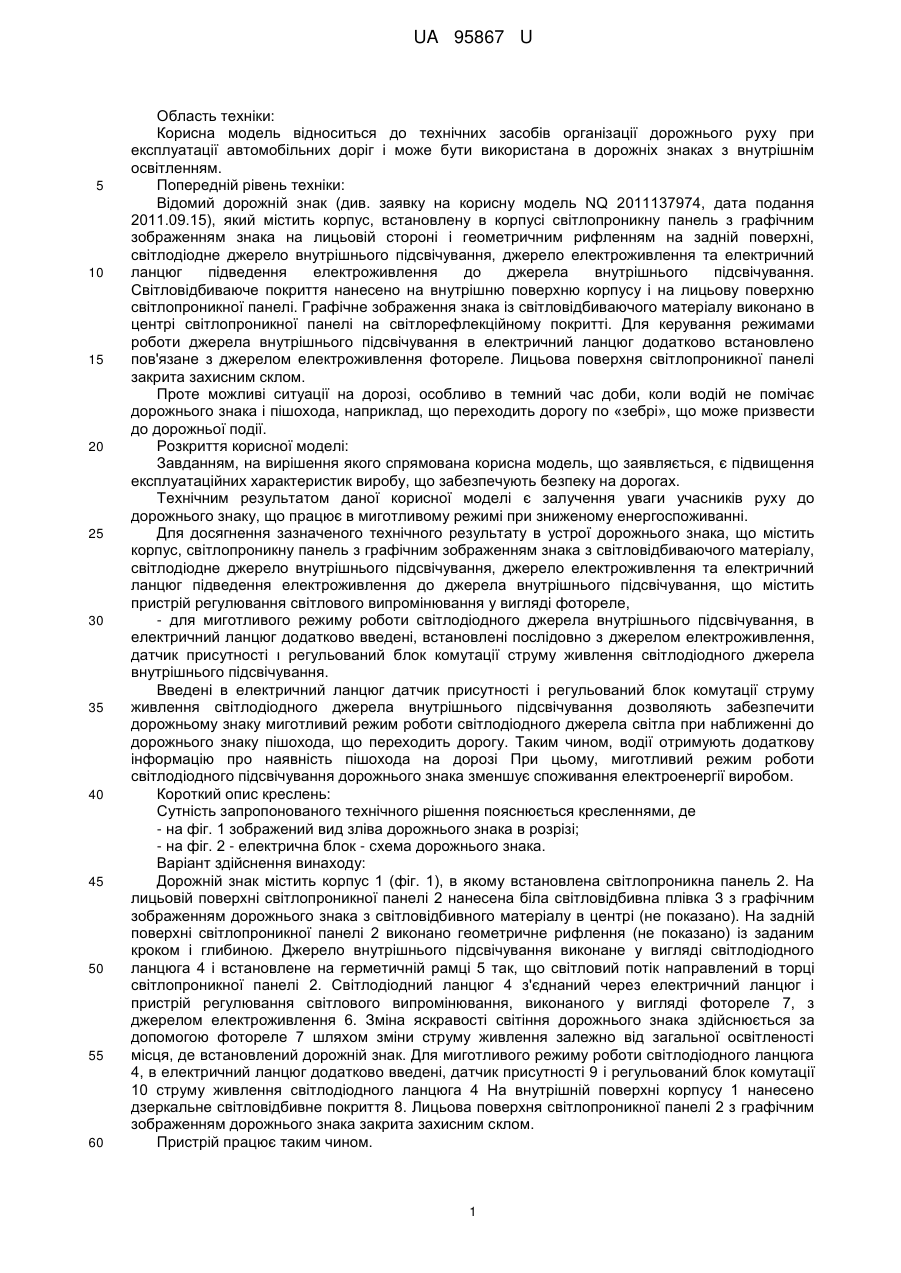 UA 95867 U

Область техніки:

Корисна модель відноситься до технічних засобів організації дорожнього руху при експлуатації автомобільних доріг і може бути використана в дорожніх знаках з внутрішнім освітленням.

5 Попередній рівень техніки:

Відомий дорожній знак (див. заявку на корисну модель NQ 2011137974, дата подання 2011.09.15), який містить корпус, встановлену в корпусі світлопроникну панель з графічним зображенням знака на лицьовій стороні і геометричним рифленням на задній поверхні, світлодіодне джерело внутрішнього підсвічування, джерело електроживлення та електричний 10 ланцюг підведення електроживлення до джерела внутрішнього підсвічування. Світловідбиваюче покриття нанесено на внутрішню поверхню корпусу і на лицьову поверхню світлопроникної панелі. Графічне зображення знака із світловідбиваючого матеріалу виконано в центрі світлопроникної панелі на світлорефлекційному покритті. Для керування режимами роботи джерела внутрішнього підсвічування в електричний ланцюг додатково встановлено 15 пов'язане з джерелом електроживлення фотореле. Лицьова поверхня світлопроникної панелі закрита захисним склом.

Проте можливі ситуації на дорозі, особливо в темний час доби, коли водій не помічає дорожнього знака і пішохода, наприклад, що переходить дорогу по «зебрі», що може призвести до дорожньої події.

20 Розкриття корисної моделі:

Завданням, на вирішення якого спрямована корисна модель, що заявляється, є підвищення експлуатаційних характеристик виробу, що забезпечують безпеку на дорогах.

Технічним результатом даної корисної моделі є залучення уваги учасників руху до дорожнього знаку, що працює в миготливому режимі при зниженому енергоспоживанні.

25 Для досягнення зазначеного технічного результату в устрої дорожнього знака, що містить корпус, світлопроникну панель з графічним зображенням знака з світловідбиваючого матеріалу, світлодіодне джерело внутрішнього підсвічування, джерело електроживлення та електричний ланцюг підведення електроживлення до джерела внутрішнього підсвічування, що містить пристрій регулювання світлового випромінювання у вигляді фотореле,

30 - для миготливого режиму роботи світлодіодного джерела внутрішнього підсвічування, в електричний ланцюг додатково введені, встановлені послідовно з джерелом електроживлення, датчик присутності і регульований блок комутації струму живлення світлодіодного джерела внутрішнього підсвічування.

Введені в електричний ланцюг датчик присутності і регульований блок комутації струму 35 живлення світлодіодного джерела внутрішнього підсвічування дозволяють забезпечити дорожньому знаку миготливий режим роботи світлодіодного джерела світла при наближенні до дорожнього знаку пішохода, що переходить дорогу. Таким чином, водії отримують додаткову інформацію про наявність пішохода на дорозі При цьому, миготливий режим роботи світлодіодного підсвічування дорожнього знака зменшує споживання електроенергії виробом.

40 Короткий опис креслень:

Сутність запропонованого технічного рішення пояснюється кресленнями, де

- на фіг. 1 зображений вид зліва дорожнього знака в розрізі;

- на фіг. 2 - електрична блок - схема дорожнього знака.

Варіант здійснення винаходу:

45 Дорожній знак містить корпус 1 (фіг. 1), в якому встановлена світлопроникна панель 2. На лицьовій поверхні світлопроникної панелі 2 нанесена біла світловідбивна плівка 3 з графічним зображенням дорожнього знака з світловідбивного матеріалу в центрі (не показано). На задній поверхні світлопроникної панелі 2 виконано геометричне рифлення (не показано) із заданим кроком і глибиною. Джерело внутрішнього підсвічування виконане у вигляді світлодіодного 50 ланцюга 4 і встановлене на герметичній рамці 5 так, що світловий потік направлений в торці світлопроникної панелі 2. Світлодіодний ланцюг 4 з'єднаний через електричний ланцюг і пристрій регулювання світлового випромінювання, виконаного у вигляді фотореле 7, з джерелом електроживлення 6. Зміна яскравості світіння дорожнього знака здійснюється за допомогою фотореле 7 шляхом зміни струму живлення залежно від загальної освітленості 55 місця, де встановлений дорожній знак. Для миготливого режиму роботи світлодіодного ланцюга 4, в електричний ланцюг додатково введені, датчик присутності 9 і регульований блок комутації 10 струму живлення світлодіодного ланцюга 4 На внутрішній поверхні корпусу 1 нанесено дзеркальне світловідбивне покриття 8. Лицьова поверхня світлопроникної панелі 2 з графічним зображенням дорожнього знака закрита захисним склом.

60 Пристрій працює таким чином.

1